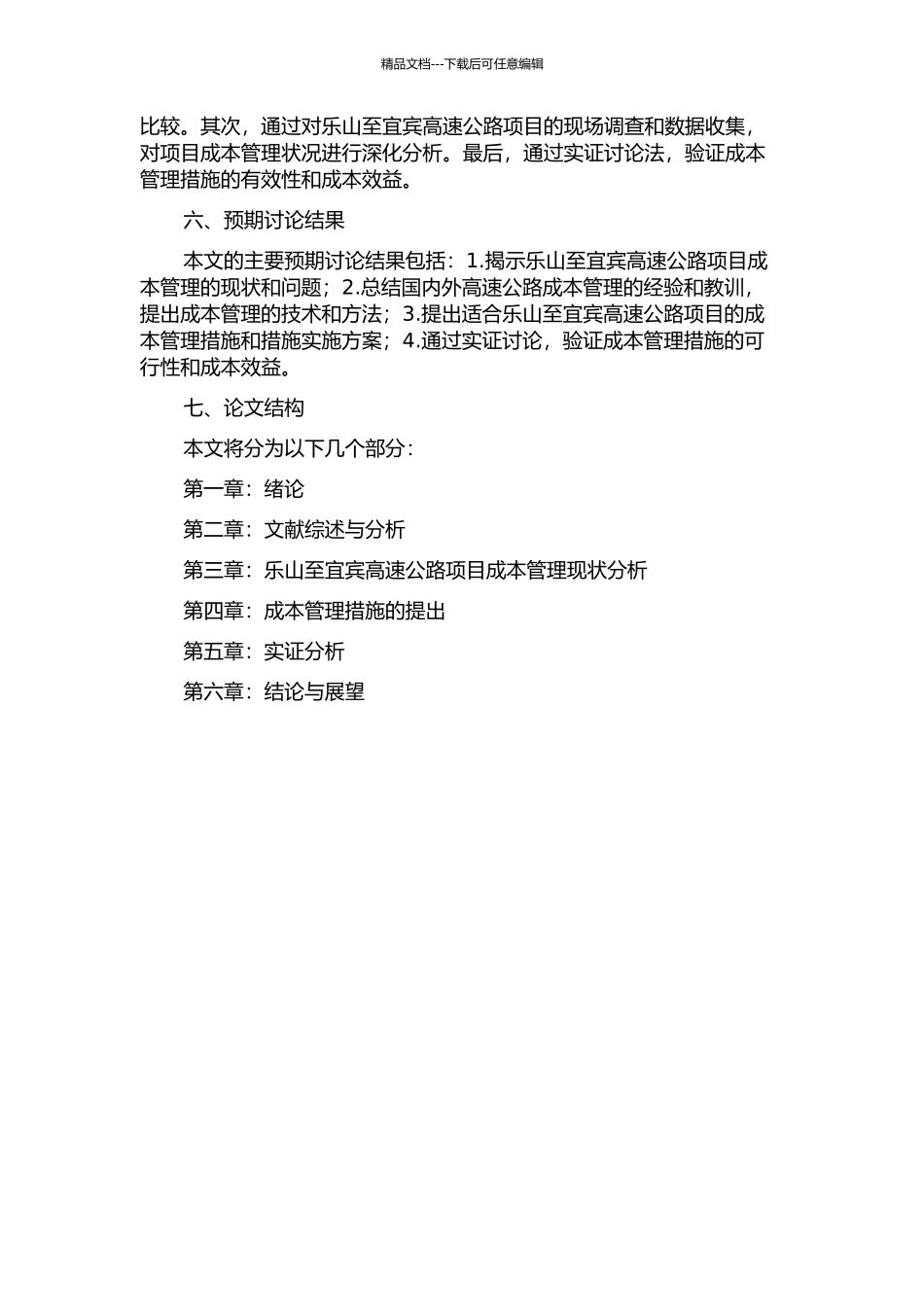 精品文档---下载后可任意编辑

比较。其次，通过对乐山至宜宾高速公路项目的现场调查和数据收集，对项目成本管理状况进行深化分析。最后，通过实证讨论法，验证成本管理措施的有效性和成本效益。

六、预期讨论结果

本文的主要预期讨论结果包括：1.揭示乐山至宜宾高速公路项目成本管理的现状和问题；2.总结国内外高速公路成本管理的经验和教训，提出成本管理的技术和方法；3.提出适合乐山至宜宾高速公路项目的成本管理措施和措施实施方案；4.通过实证讨论，验证成本管理措施的可行性和成本效益。

七、论文结构

本文将分为以下几个部分：

第一章：绪论

第二章：文献综述与分析

第三章：乐山至宜宾高速公路项目成本管理现状分析

第四章：成本管理措施的提出

第五章：实证分析

第六章：结论与展望